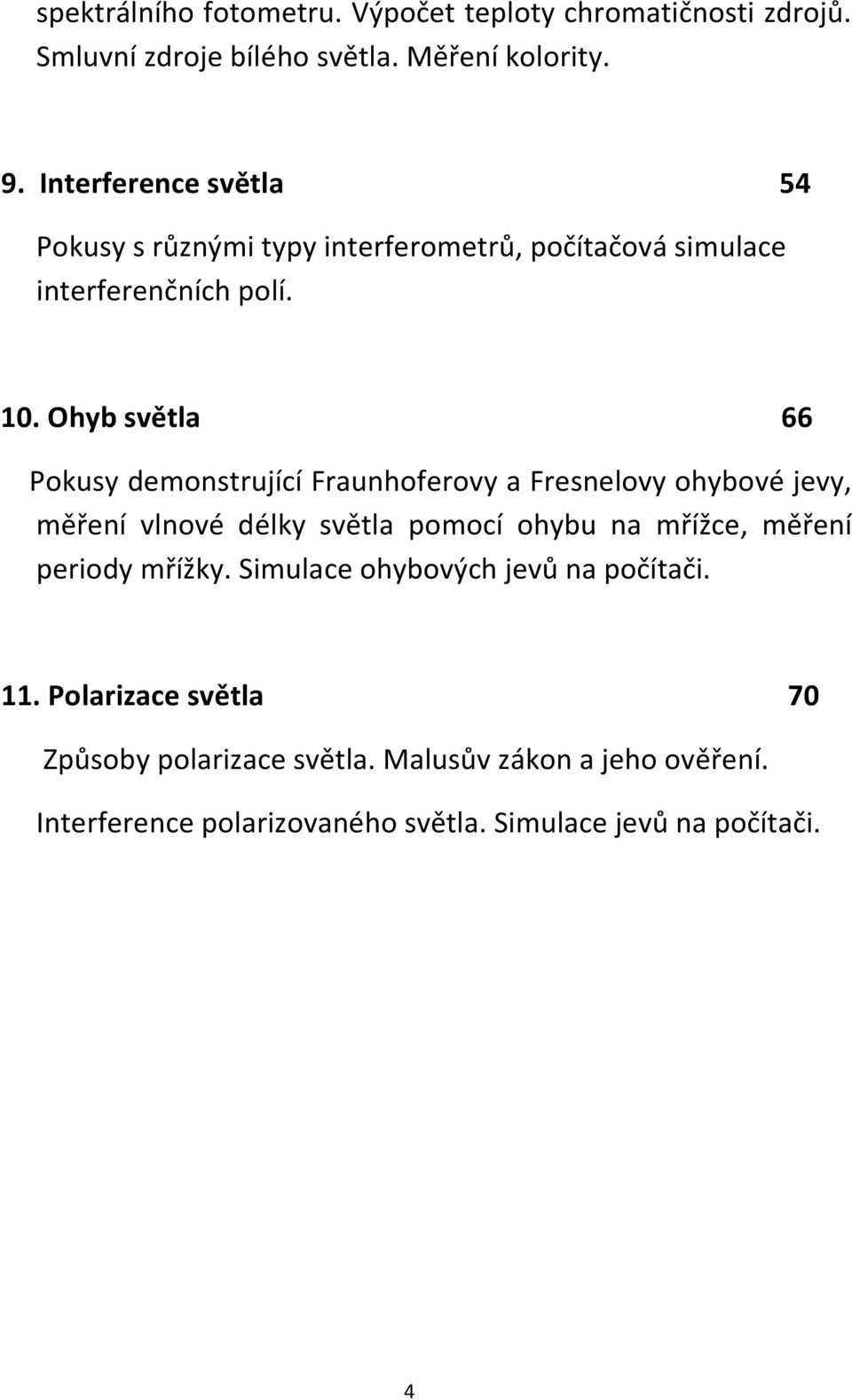 spektrálního fotometru. Výpočet teploty chromatičnosti zdrojů. Smluvní zdroje bílého světla. Měření kolority.

9. Interference světla 54

Pokusy s různými typy interferometrů, počítačová simulace interferenčních polí.

10. Ohyb světla 66

Pokusy demonstrující Fraunhoferovy a Fresnelovy ohybové jevy, měření vlnové délky světla pomocí ohybu na mřížce, měření periody mřížky. Simulace ohybových jevů na počítači.

11. Polarizace světla 70

Způsoby polarizace světla. Malusův zákon a jeho ověření.

Interference polarizovaného světla. Simulace jevů na počítači.

4